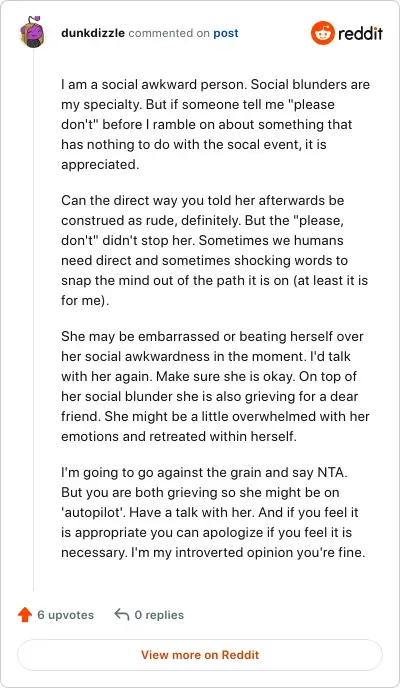 dunkdizzle commented on post

reddit

I am a social awkward person. Social blunders are my specialty. But if someone tell me "please don't" before I ramble on about something that has nothing to do with the socal event, it is appreciated.

Can the direct way you told her afterwards be construed as rude, definitely. But the "please, don't" didn't stop her. Sometimes we humans need direct and sometimes shocking words to snap the mind out of the path it is on (at least it is for me).

She may be embarrassed or beating herself over her social awkwardness in the moment. I'd talk with her again. Make sure she is okay. On top of her social blunder she is also grieving for a dear friend. She might be a little overwhelmed with her emotions and retreated within herself.

I'm going to go against the grain and say NTA. But you are both grieving so she might be on 'autopilot'. Have a talk with her. And if you feel it is appropriate you can apologize if you feel it is necessary. I'm my introverted opinion you're fine.

6 upvotes

0 replies

View more on Reddit